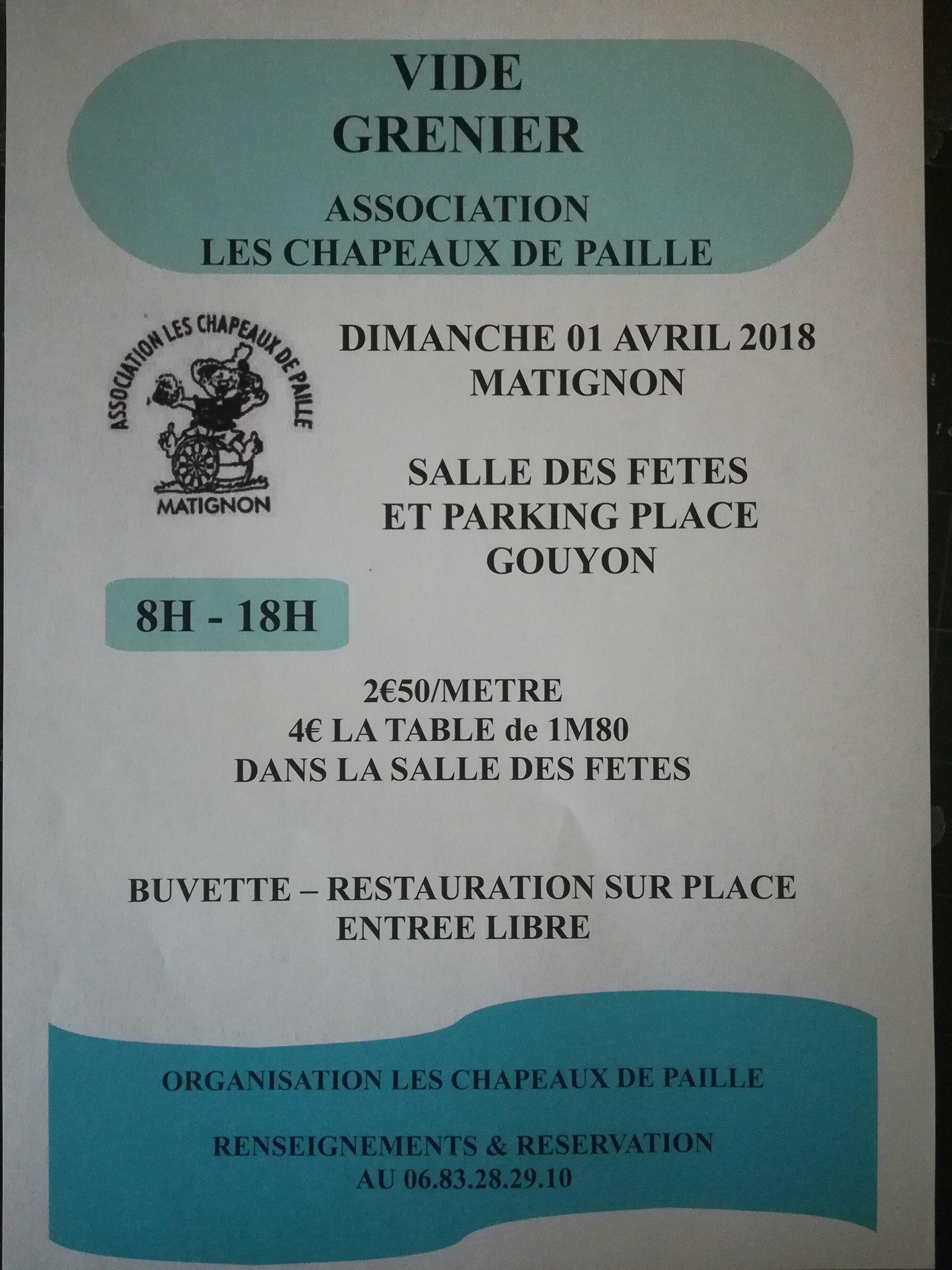 VIDE
GRENIER

ASSOCIATION
LES CHAPEAUX DE PAILLE

ASSOCIATION LES CHAPEAUX DE PAILLE
MATIGNON

DIMANCHE 01 AVRIL 2018
MATIGNON

SALLE DES FETES
ET PARKING PLACE
GOUYON

8H - 18H

2€50/METRE
4€ LA TABLE de 1M80
DANS LA SALLE DES FETES

BUVETTE – RESTAURATION SUR PLACE
ENTREE LIBRE

ORGANISATION LES CHAPEAUX DE PAILLE

RENSEIGNEMENTS & RESERVATION
AU 06.83.28.29.10